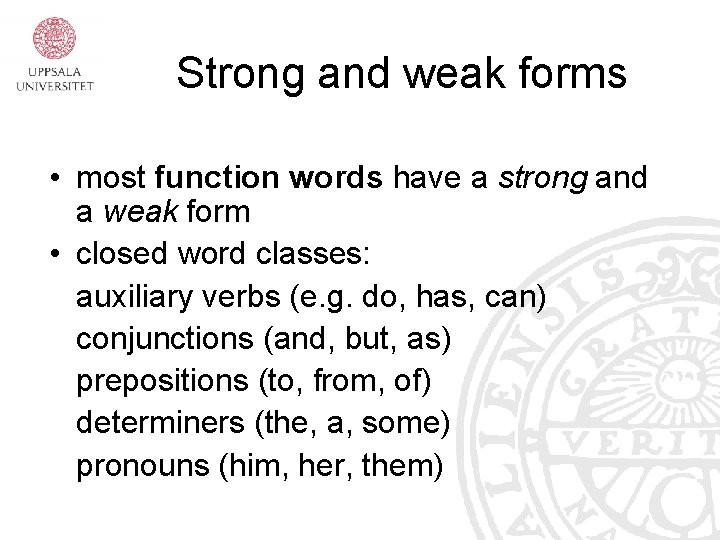 UPPSALA
UNIVERSITET

Strong and weak forms

• most function words have a strong and a weak form
• closed word classes:
auxiliary verbs (e.g. do, has, can)
conjunctions (and, but, as)
prepositions (to, from, of)
determiners (the, a, some)
pronouns (him, her, them)